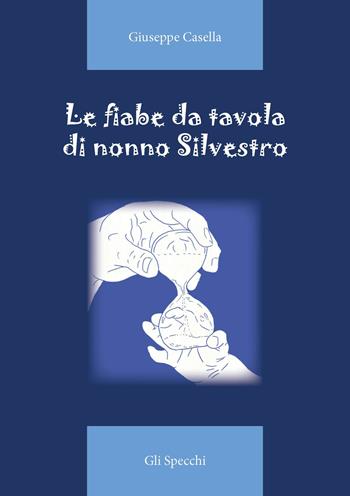 Giuseppe Casella

Le fiabe da tavola
di nonno Silvestro

Gli Specchi